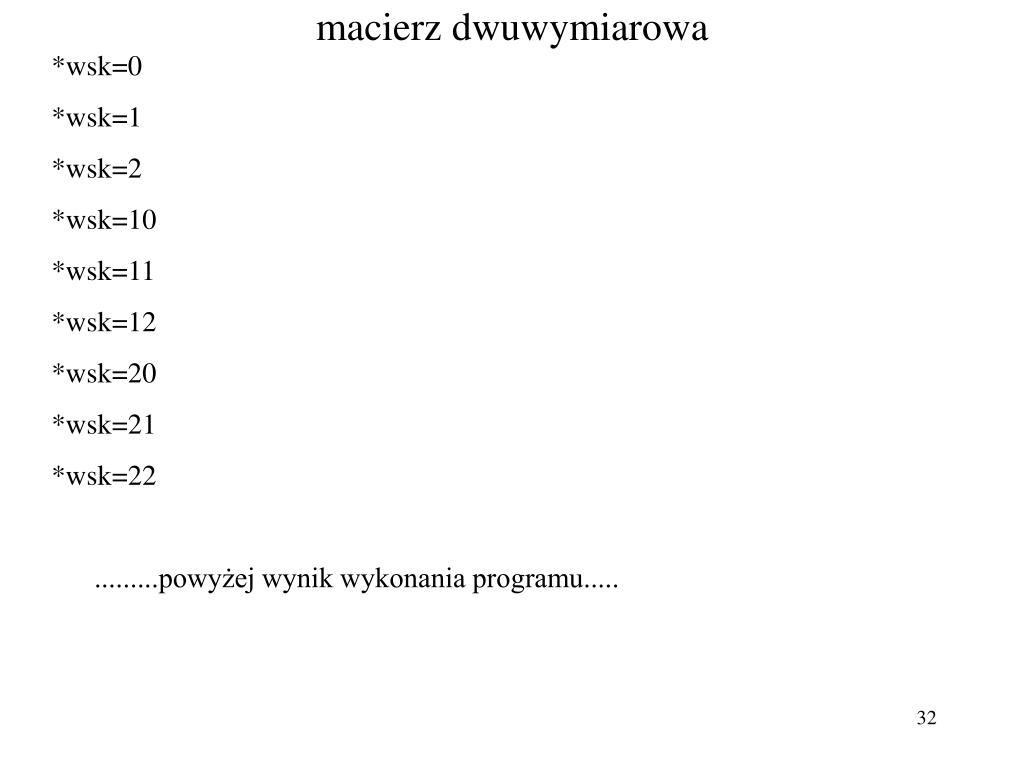 macierz dwuwymiarowa

*wsk=0

*wsk=1

*wsk=2

*wsk=10

*wsk=11

*wsk=12

*wsk=20

*wsk=21

*wsk=22

.........powyżej wynik wykonania programu.....

32